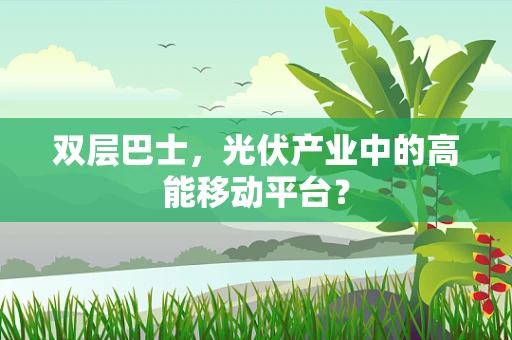 双层巴士，光伏产业中的高能移动平台？